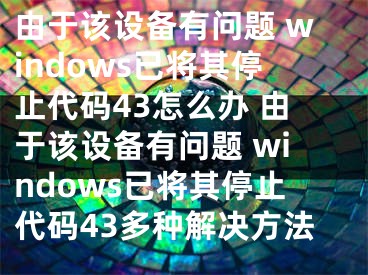 由于该设备有问题 windows已将其停止代码43怎么办 由于该设备有问题 windows已将其停止代码43多种解决方法